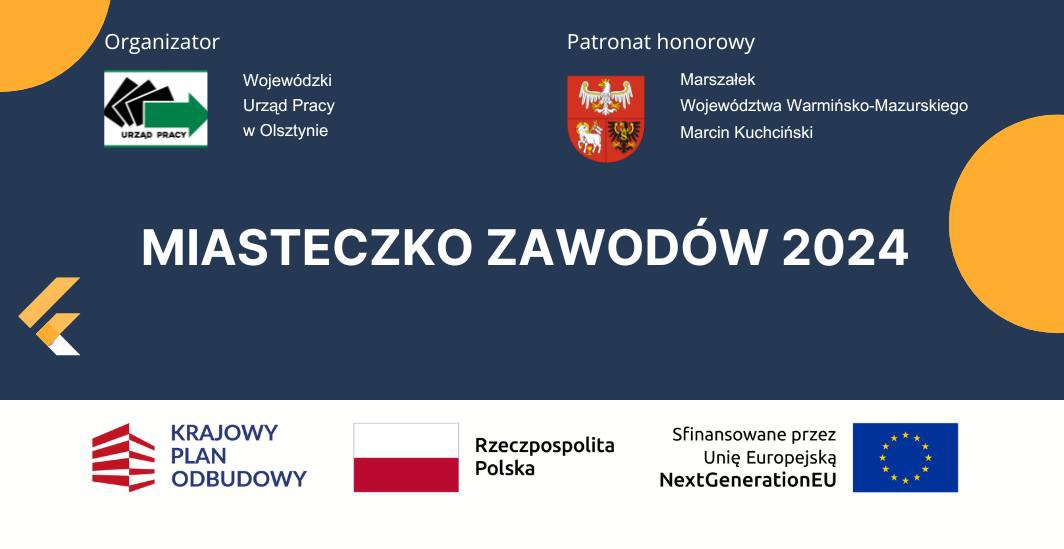 Organizator

URZĄD PRACY

Wojewódzki
Urząd Pracy
w Olsztynie

Patronat honorowy

Marszałek
Województwa Warmińsko-Mazurskiego
Marcin Kuchciński

MIASTECZKO ZAWODÓW 2024

KRAJOWY
PLAN
ODBUDOWY

Rzeczpospolita
Polska

Sfinansowane przez
Unię Europejską
NextGenerationEU